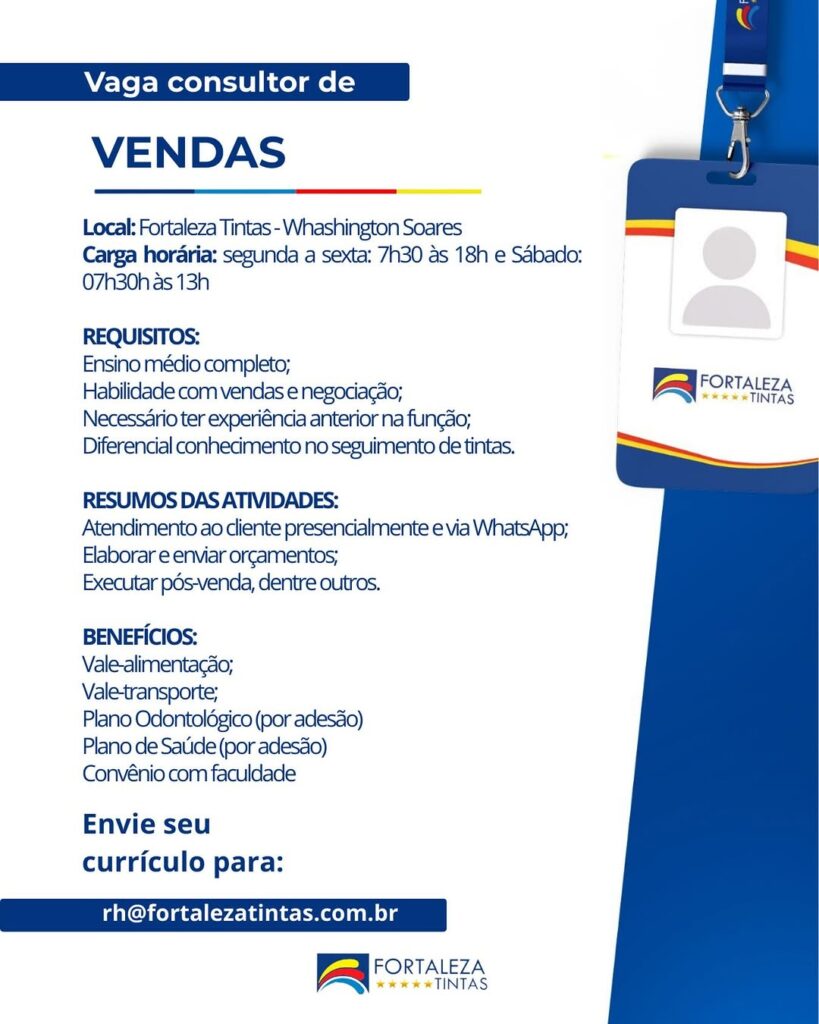 Vaga consultor de

VENDAS

Local: Fortaleza Tintas - Whashington Soares
Carga horária: segunda a sexta: 7h30 às 18h e Sábado: 07h30h às 13h

REQUISITOS:
Ensino médio completo;
Habilidade com vendas e negociação;
Necessário ter experiência anterior na função;
Diferencial conhecimento no seguimento de tintas.

RESUMOS DAS ATIVIDADES:
Atendimento ao cliente presencialmente e via WhatsApp;
Elaborar e enviar orçamentos;
Executar pós-venda, dentre outros.

BENEFÍCIOS:
Vale-alimentação;
Vale-transporte;
Plano Odontológico (por adesão)
Plano de Saúde (por adesão)
Convênio com faculdade

Envie seu currículo para:

rh@fortalezatintas.com.br

FORTALEZA TINTAS

FORTALEZA TINTAS